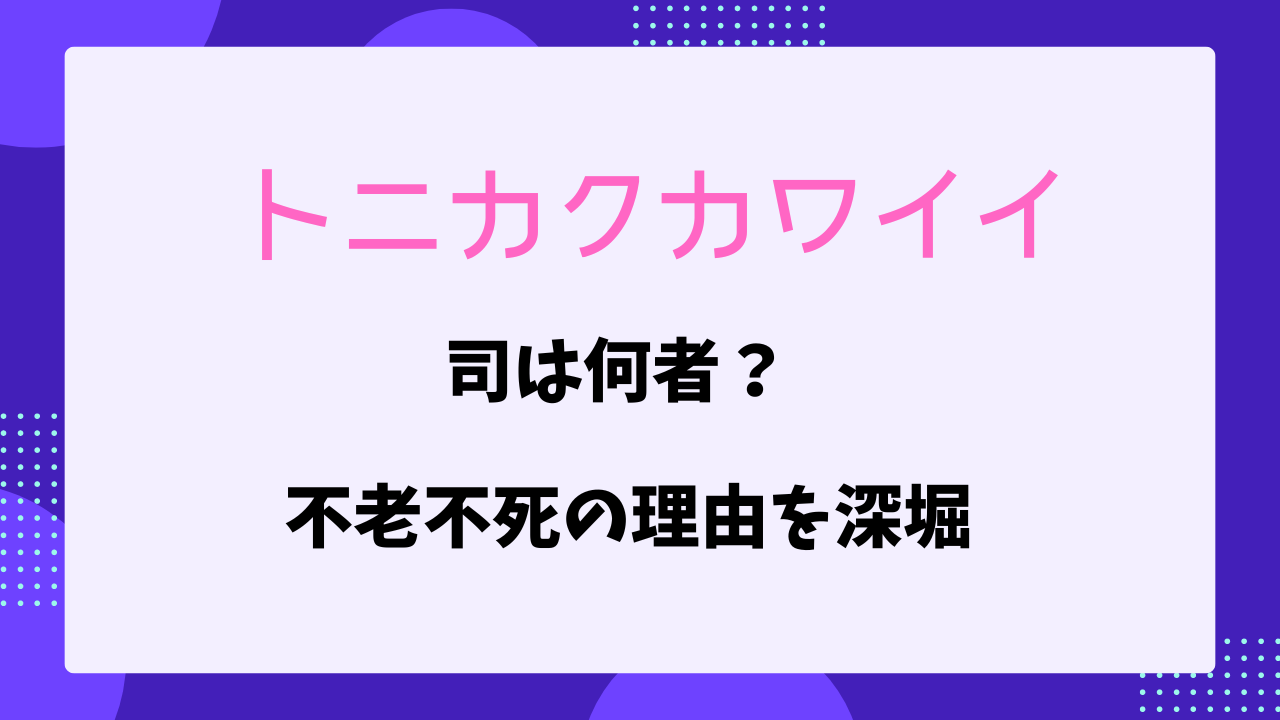 トニカクカワイイ

司は何者？

不老不死の理由を深堀